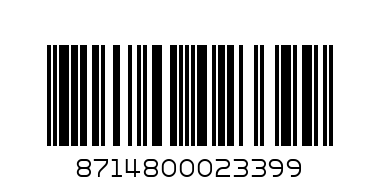 8714800023399